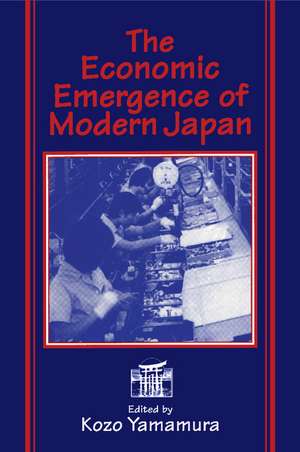 The Economic Emergence of Modern Japan

Edited by
Kozo Yamamura